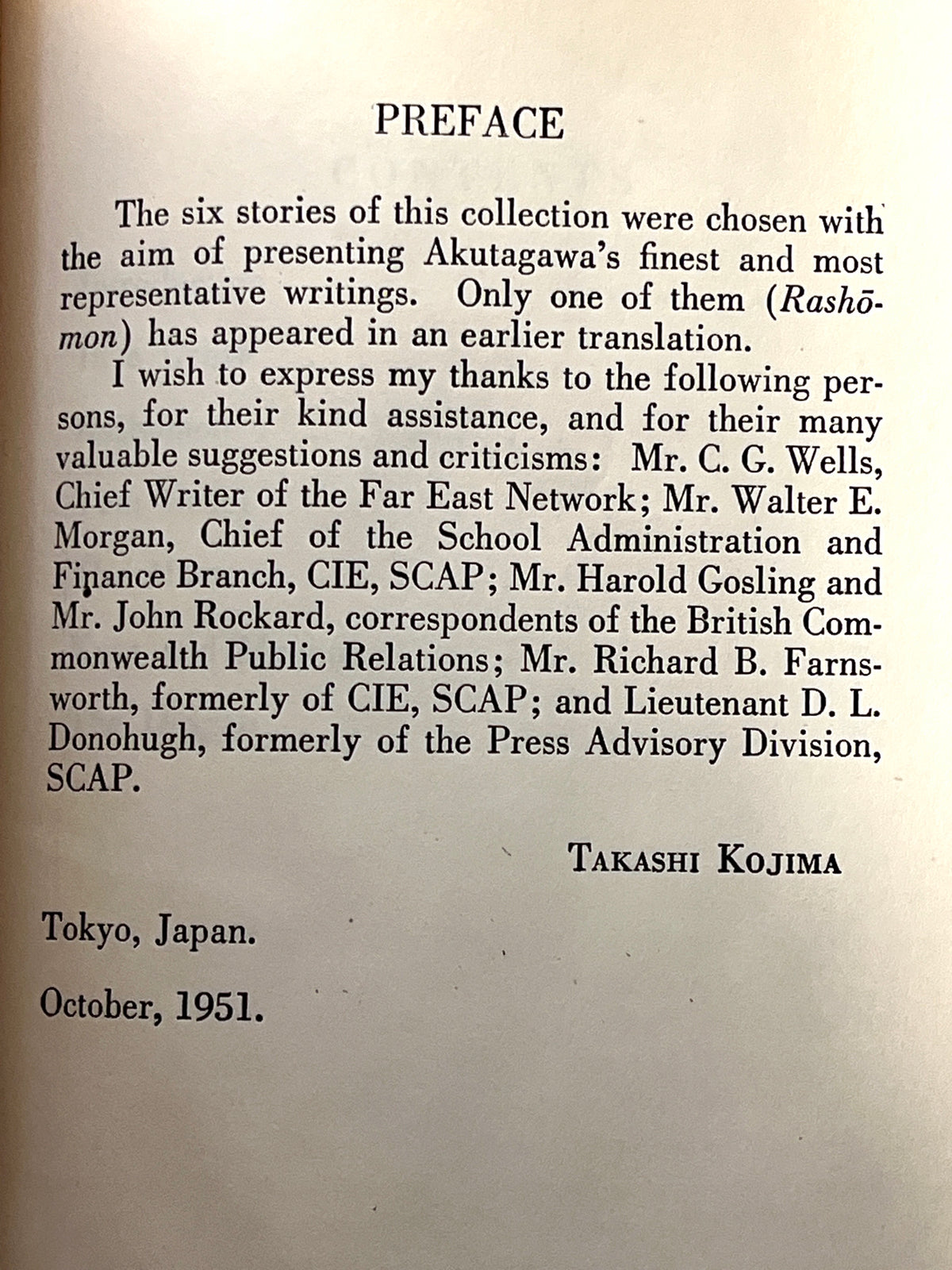 PREFACE

The six stories of this collection were chosen with the aim of presenting Akutagawa's finest and most representative writings. Only one of them (Rashōmon) has appeared in an earlier translation.

I wish to express my thanks to the following persons, for their kind assistance, and for their many valuable suggestions and criticisms: Mr. C. G. Wells, Chief Writer of the Far East Network; Mr. Walter E. Morgan, Chief of the School Administration and Finance Branch, CIE, SCAP; Mr. Harold Gosling and Mr. John Rockard, correspondents of the British Commonwealth Public Relations; Mr. Richard B. Farnsworth, formerly of CIE, SCAP; and Lieutenant D. L. Donohugh, formerly of the Press Advisory Division, SCAP.

TAKASHI KOJIMA

Tokyo, Japan.

October, 1951.